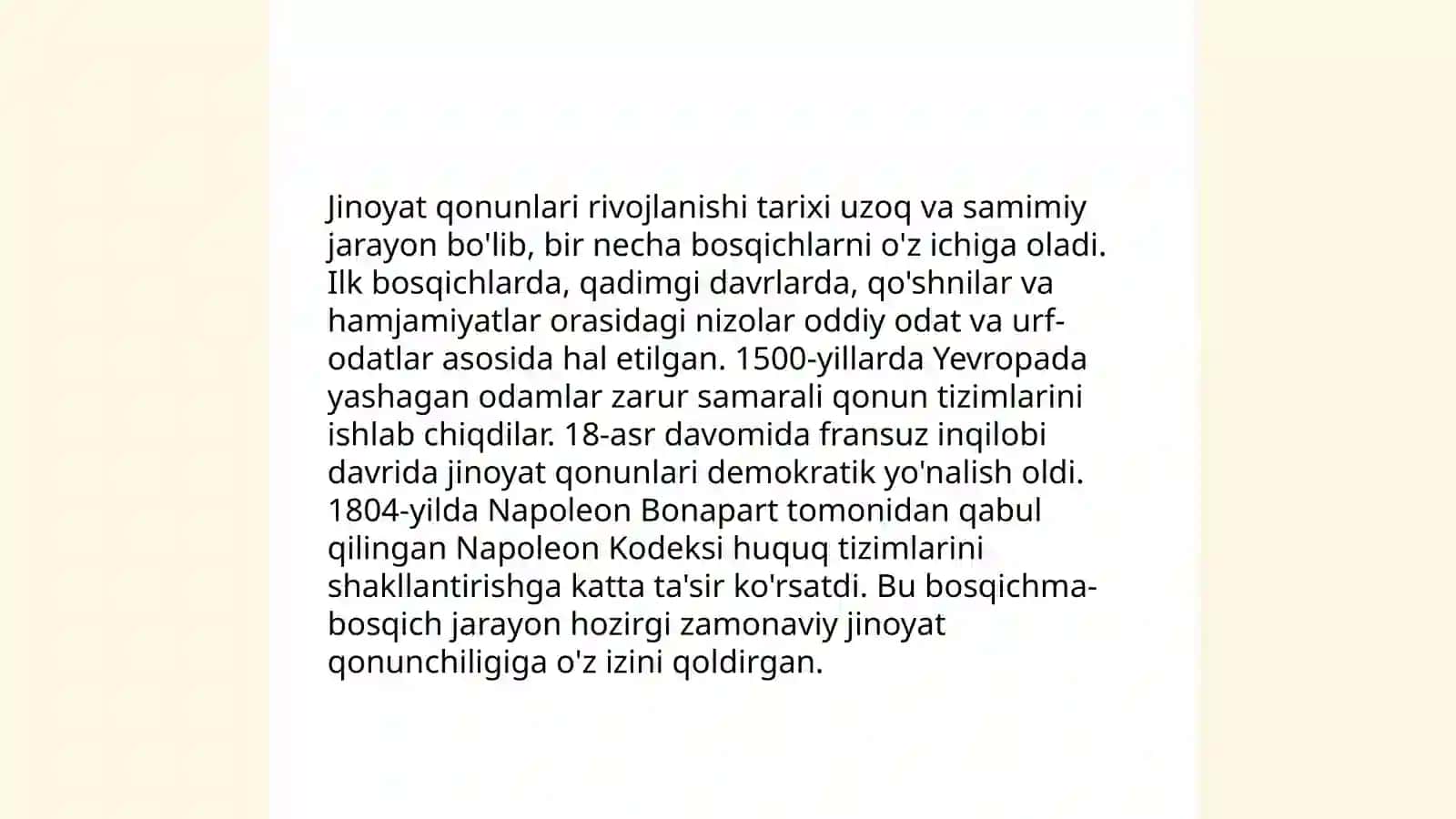 Jinoyat qonunlari rivojlanishi tarixi uzoq va samimiy jarayon bo'lib, bir necha bosqichlarni o'z ichiga oladi. Ilk bosqichlarda, qadimgi davrlarda, qo'shnilar va hamjamiyatlar orasidagi nizolar oddiy odat va urf-odatlar asosida hal etilgan. 1500-yillarda Yevropada yashagan odamlar zarur samarali qonun tizimlarini ishlab chiqdilar. 18-asr davomida fransuz inqilobi davrida jinoyat qonunlari demokratik yo'nalish oldi. 1804-yilda Napoleon Bonapart tomonidan qabul qilingan Napoleon Kodeksi huquq tizimlarini shakllantirishga katta ta'sir ko'rsatdi. Bu bosqichma-bosqich jarayon hozirgi zamonaviy jinoyat qonunchiligiga o'z izini qoldirgan.